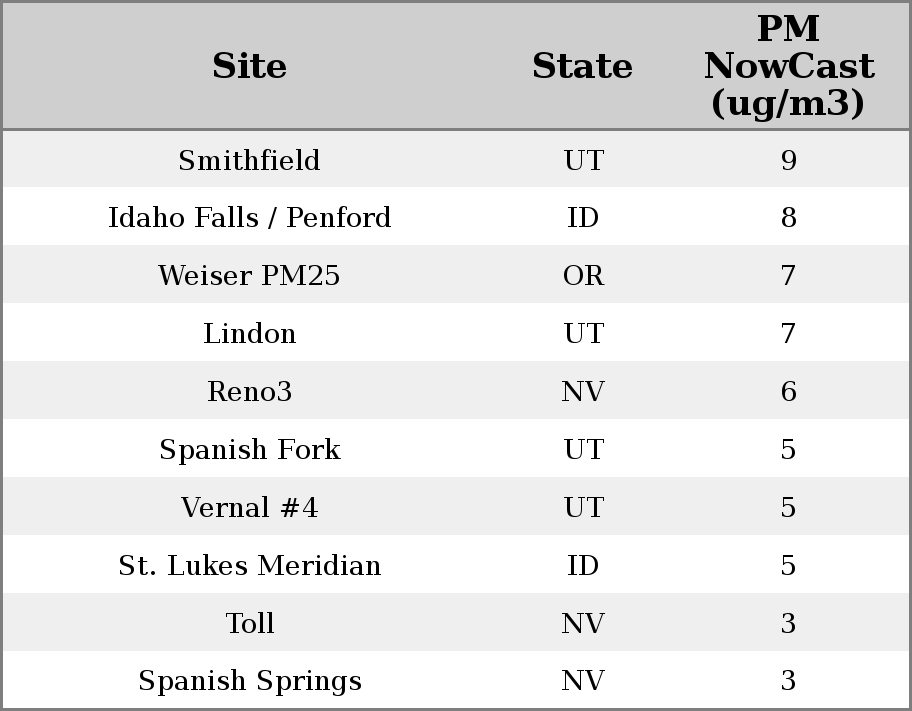 | Site | State | PM NowCast (ug/m3) |
|---|---|---|
| Smithfield | UT | 9 |
| Idaho Falls / Penford | ID | 8 |
| Weiser PM25 | OR | 7 |
| Lindon | UT | 7 |
| Reno3 | NV | 6 |
| Spanish Fork | UT | 5 |
| Vernal #4 | UT | 5 |
| St. Lukes Meridian | ID | 5 |
| Toll | NV | 3 |
| Spanish Springs | NV | 3 |